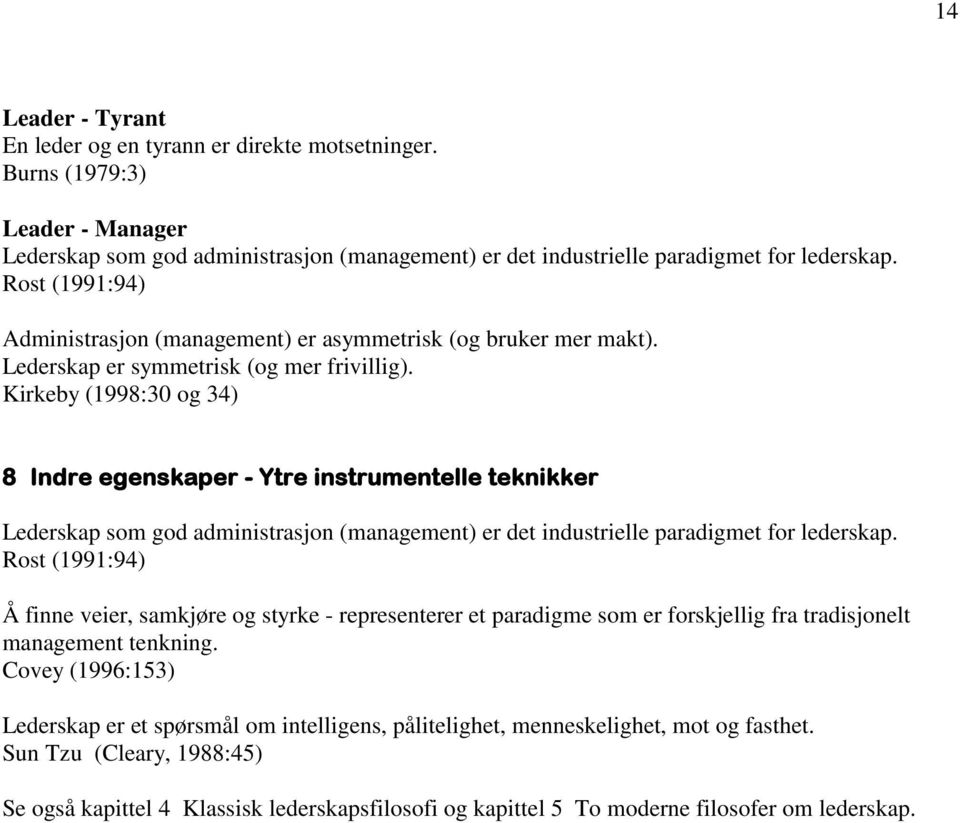 14

Leader - Tyrant
En leder og en tyrann er direkte motsetninger.
Burns (1979:3)

Leader - Manager
Lederskap som god administrasjon (management) er det industrielle paradigmet for lederskap.
Rost (1991:94)

Administrasjon (management) er asymmetrisk (og bruker mer makt).
Lederskap er symmetrisk (og mer frivillig).
Kirkeby (1998:30 og 34)

8 Indre egenskaper - Ytre instrumentelle teknikker

Lederskap som god administrasjon (management) er det industrielle paradigmet for lederskap.
Rost (1991:94)

Å finne veier, samkjøre og styrke - representerer et paradigme som er forskjellig fra tradisjonelt management tenkning.
Covey (1996:153)

Lederskap er et spørsmål om intelligens, pålitelighet, menneskelighet, mot og fasthet.
Sun Tzu (Cleary, 1988:45)

Se også kapittel 4 Klassisk lederskapsfilosofi og kapittel 5 To moderne filosofer om lederskap.